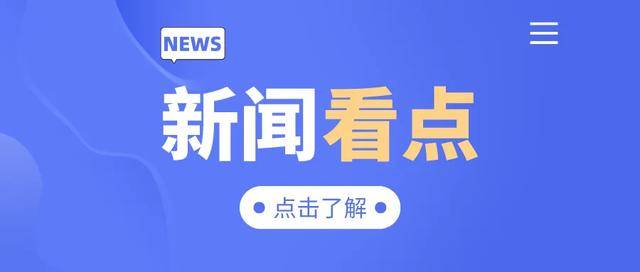 NEWS

新闻看点

点击了解